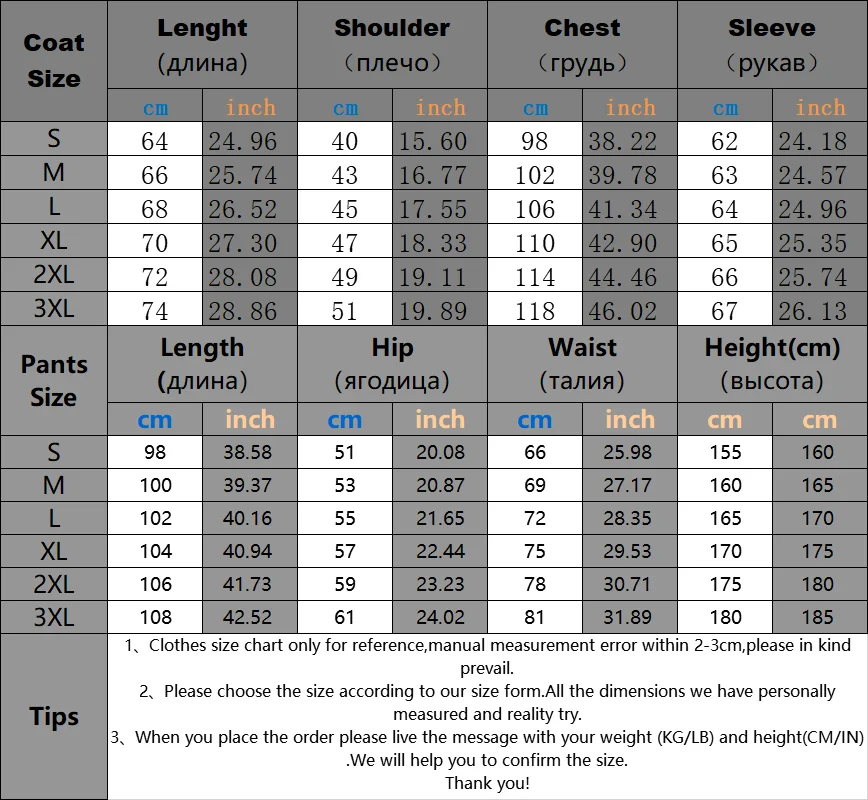 | Coat Size | Lenght (длина) | | Shoulder （плечо） | | Chest （грудь） | | Sleeve （рукав） | |
|---|---|---|---|---|---|---|---|---|
| | cm | inch | cm | inch | cm | inch | cm | inch |
| S | 64 | 24.96 | 40 | 15.60 | 98 | 38.22 | 62 | 24.18 |
| M | 66 | 25.74 | 43 | 16.77 | 102 | 39.78 | 63 | 24.57 |
| L | 68 | 26.52 | 45 | 17.55 | 106 | 41.34 | 64 | 24.96 |
| XL | 70 | 27.30 | 47 | 18.33 | 110 | 42.90 | 65 | 25.35 |
| 2XL | 72 | 28.08 | 49 | 19.11 | 114 | 44.46 | 66 | 25.74 |
| 3XL | 74 | 28.86 | 51 | 19.89 | 118 | 46.02 | 67 | 26.13 |

| Pants Size | Length (длина) | | Hip (ягодица) | | Waist (талия) | | Height(cm) (высота) | |
|---|---|---|---|---|---|---|---|---|
| | cm | inch | cm | inch | cm | inch | cm | cm |
| S | 98 | 38.58 | 51 | 20.08 | 66 | 25.98 | 155 | 160 |
| M | 100 | 39.37 | 53 | 20.87 | 69 | 27.17 | 160 | 165 |
| L | 102 | 40.16 | 55 | 21.65 | 72 | 28.35 | 165 | 170 |
| XL | 104 | 40.94 | 57 | 22.44 | 75 | 29.53 | 170 | 175 |
| 2XL | 106 | 41.73 | 59 | 23.23 | 78 | 30.71 | 175 | 180 |
| 3XL | 108 | 42.52 | 61 | 24.02 | 81 | 31.89 | 180 | 185 |

Tips

1、Clothes size chart only for reference,manual measurement error within 2-3cm,please in kind prevail.
2、Please choose the size according to our size form.All the dimensions we have personally measured and reality try.
3、When you place the order please live the message with your weight (KG/LB) and height(CM/IN) .We will help you to confirm the size.
Thank you!